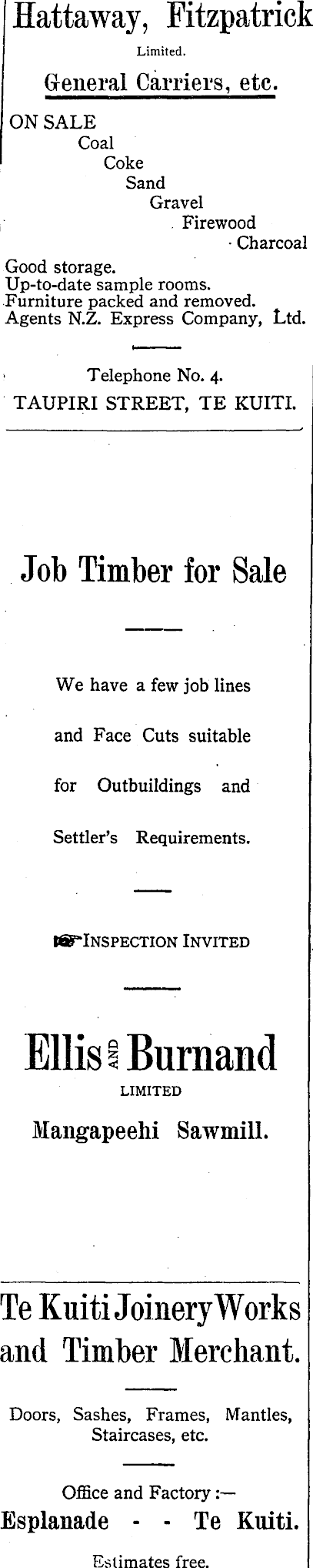 Hattaway, Fitzpatrick

Limited.

General Carriers, etc.

ON SALE
Coal
Coke
Sand
Gravel
Firewood
Charcoal

Good storage.
Up-to-date sample rooms.
Furniture packed and removed.
Agents N.Z. Express Company, Ltd.

Telephone No. 4.
TAUPIRI STREET, TE KUITI.

Job Timber for Sale

We have a few job lines and Face Cuts suitable for Outbuildings and Settler's Requirements.

INSPECTION INVITED

Ellis AND Burnand
LIMITED
Mangapeehi Sawmill.

Te Kuiti Joinery Works and Timber Merchant.

Doors, Sashes, Frames, Mantles, Staircases, etc.

Office and Factory :—
Esplanade - - Te Kuiti.

Estimates free.